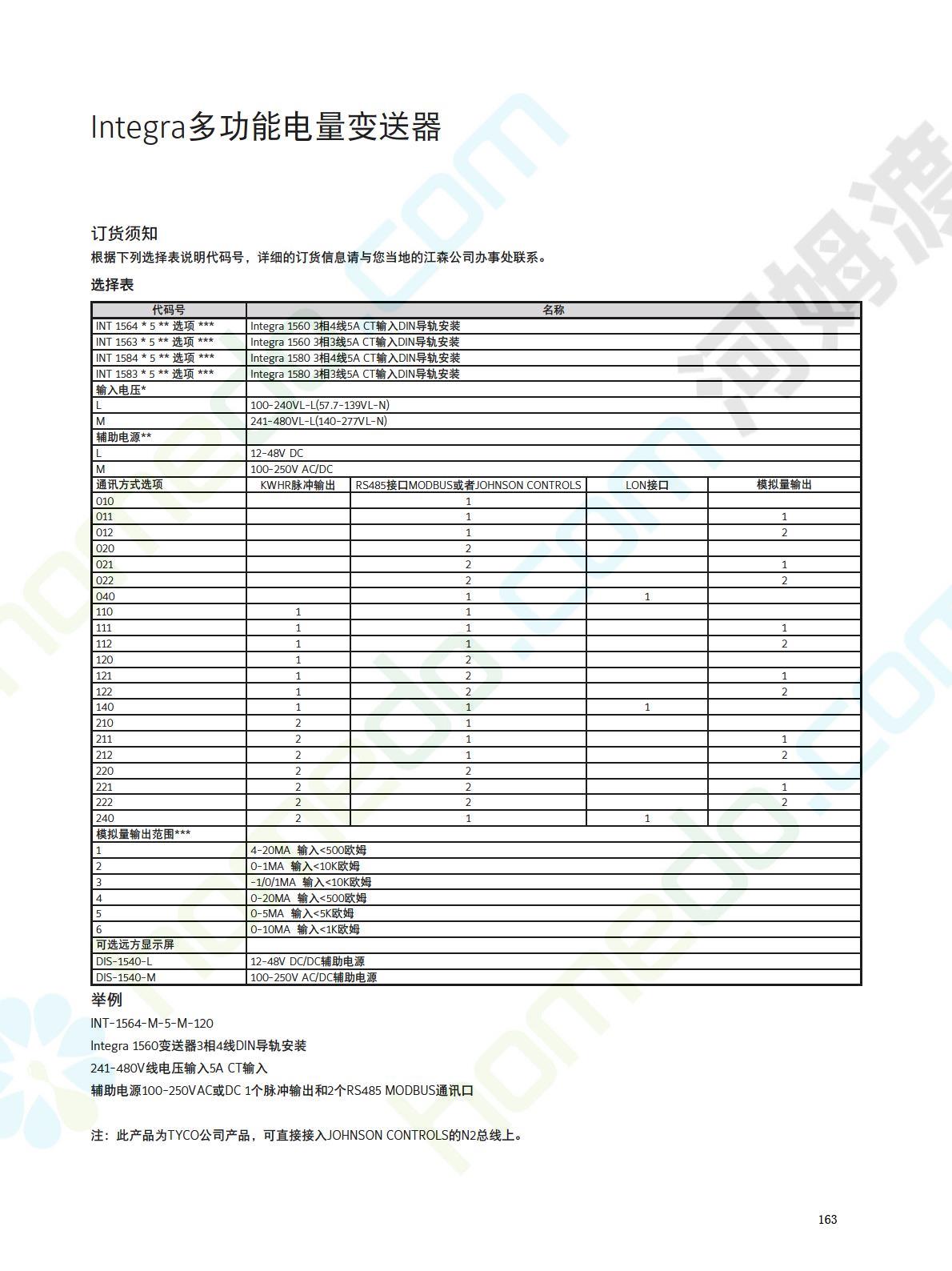 Integra多功能电量变送器

订货须知

根据下列选择表说明代码号，详细的订货信息请与您当地的江森公司办事处联系。

选择表

| 代码号 | 名称 | | | |
|---|---|---|---|---|
| INT 1564 * 5 ** 选项 *** | Integra 1560 3相4线5A CT输入DIN导轨安装 | | | |
| INT 1563 * 5 ** 选项 *** | Integra 1560 3相3线5A CT输入DIN导轨安装 | | | |
| INT 1584 * 5 ** 选项 *** | Integra 1580 3相4线5A CT输入DIN导轨安装 | | | |
| INT 1583 * 5 ** 选项 *** | Integra 1580 3相3线5A CT输入DIN导轨安装 | | | |
| 输入电压* | | | | |
| L | 100-240VL-L(57.7-139VL-N) | | | |
| M | 241-480VL-L(140-277VL-N) | | | |
| 辅助电源** | | | | |
| L | 12-48V DC | | | |
| M | 100-250V AC/DC | | | |
| 通讯方式选项 | KWHR脉冲输出 | RS485接口MODBUS或者JOHNSON CONTROLS | LON接口 | 模拟量输出 |
| 010 | | 1 | | |
| 011 | | 1 | | 1 |
| 012 | | 1 | | 2 |
| 020 | | 2 | | |
| 021 | | 2 | | 1 |
| 022 | | 2 | | 2 |
| 040 | | 1 | 1 | |
| 110 | 1 | 1 | | |
| 111 | 1 | 1 | | 1 |
| 112 | 1 | 1 | | 2 |
| 120 | 1 | 2 | | |
| 121 | 1 | 2 | | 1 |
| 122 | 1 | 2 | | 2 |
| 140 | 1 | 1 | 1 | |
| 210 | 2 | 1 | | |
| 211 | 2 | 1 | | 1 |
| 212 | 2 | 1 | | 2 |
| 220 | 2 | 2 | | |
| 221 | 2 | 2 | | 1 |
| 222 | 2 | 2 | | 2 |
| 240 | 2 | 1 | 1 | |
| 模拟量输出范围*** | | | | |
| 1 | 4-20MA 输入<500欧姆 | | | |
| 2 | 0-1MA 输入<10K欧姆 | | | |
| 3 | -1/0/1MA 输入<10K欧姆 | | | |
| 4 | 0-20MA 输入<500欧姆 | | | |
| 5 | 0-5MA 输入<5K欧姆 | | | |
| 6 | 0-10MA 输入<1K欧姆 | | | |
| 可选远方显示屏 | | | | |
| DIS-1540-L | 12-48V DC/DC辅助电源 | | | |
| DIS-1540-M | 100-250V AC/DC辅助电源 | | | |

举例

INT-1564-M-5-M-120

Integra 1560变送器3相4线DIN导轨安装

241-480V线电压输入5A CT输入

辅助电源100-250VAC或DC 1个脉冲输出和2个RS485 MODBUS通讯口

注：此产品为TYCO公司产品，可直接接入JOHNSON CONTROLS的N2总线上。

163